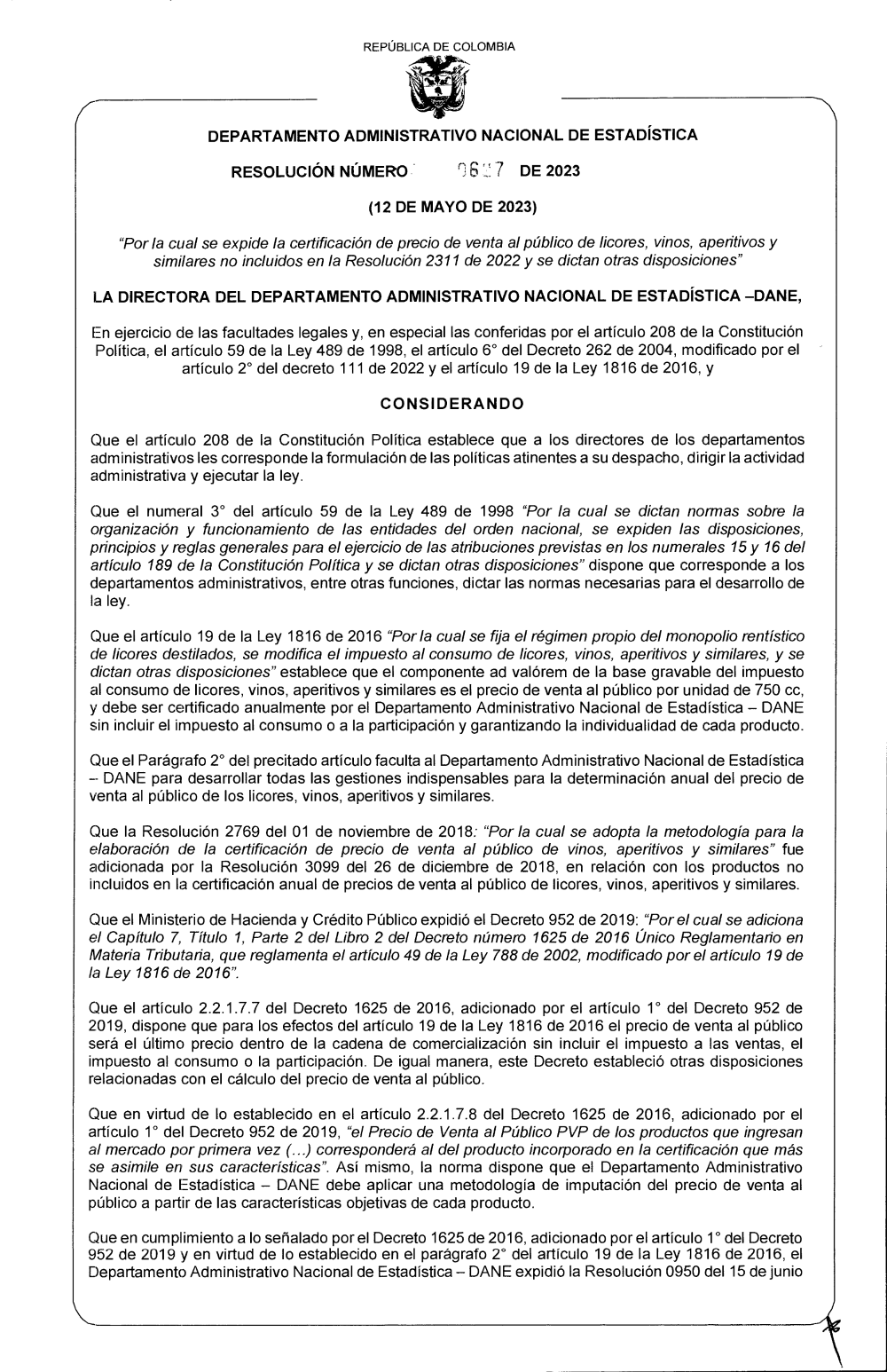 REPÚBLICA DE COLOMBIA

DEPARTAMENTO ADMINISTRATIVO NACIONAL DE ESTADÍSTICA

RESOLUCIÓN NÚMERO 0627 DE 2023

(12 DE MAYO DE 2023)

"Por la cual se expide la certificación de precio de venta al público de licores, vinos, aperitivos y similares no incluidos en la Resolución 2311 de 2022 y se dictan otras disposiciones"

LA DIRECTORA DEL DEPARTAMENTO ADMINISTRATIVO NACIONAL DE ESTADÍSTICA –DANE,

En ejercicio de las facultades legales y, en especial las conferidas por el artículo 208 de la Constitución Política, el artículo 59 de la Ley 489 de 1998, el artículo 6° del Decreto 262 de 2004, modificado por el artículo 2° del decreto 111 de 2022 y el artículo 19 de la Ley 1816 de 2016, y

CONSIDERANDO

Que el artículo 208 de la Constitución Política establece que a los directores de los departamentos administrativos les corresponde la formulación de las políticas atinentes a su despacho, dirigir la actividad administrativa y ejecutar la ley.

Que el numeral 3° del artículo 59 de la Ley 489 de 1998 "Por la cual se dictan normas sobre la organización y funcionamiento de las entidades del orden nacional, se expiden las disposiciones, principios y reglas generales para el ejercicio de las atribuciones previstas en los numerales 15 y 16 del artículo 189 de la Constitución Política y se dictan otras disposiciones" dispone que corresponde a los departamentos administrativos, entre otras funciones, dictar las normas necesarias para el desarrollo de la ley.

Que el artículo 19 de la Ley 1816 de 2016 "Por la cual se fija el régimen propio del monopolio rentístico de licores destilados, se modifica el impuesto al consumo de licores, vinos, aperitivos y similares, y se dictan otras disposiciones" establece que el componente ad valórem de la base gravable del impuesto al consumo de licores, vinos, aperitivos y similares es el precio de venta al público por unidad de 750 cc, y debe ser certificado anualmente por el Departamento Administrativo Nacional de Estadística – DANE sin incluir el impuesto al consumo o a la participación y garantizando la individualidad de cada producto.

Que el Parágrafo 2° del precitado artículo faculta al Departamento Administrativo Nacional de Estadística – DANE para desarrollar todas las gestiones indispensables para la determinación anual del precio de venta al público de los licores, vinos, aperitivos y similares.

Que la Resolución 2769 del 01 de noviembre de 2018: "Por la cual se adopta la metodología para la elaboración de la certificación de precio de venta al público de vinos, aperitivos y similares" fue adicionada por la Resolución 3099 del 26 de diciembre de 2018, en relación con los productos no incluidos en la certificación anual de precios de venta al público de licores, vinos, aperitivos y similares.

Que el Ministerio de Hacienda y Crédito Público expidió el Decreto 952 de 2019: "Por el cual se adiciona el Capítulo 7, Título 1, Parte 2 del Libro 2 del Decreto número 1625 de 2016 Único Reglamentario en Materia Tributaria, que reglamenta el artículo 49 de la Ley 788 de 2002, modificado por el artículo 19 de la Ley 1816 de 2016".

Que el artículo 2.2.1.7.7 del Decreto 1625 de 2016, adicionado por el artículo 1° del Decreto 952 de 2019, dispone que para los efectos del artículo 19 de la Ley 1816 de 2016 el precio de venta al público será el último precio dentro de la cadena de comercialización sin incluir el impuesto a las ventas, el impuesto al consumo o la participación. De igual manera, este Decreto estableció otras disposiciones relacionadas con el cálculo del precio de venta al público.

Que en virtud de lo establecido en el artículo 2.2.1.7.8 del Decreto 1625 de 2016, adicionado por el artículo 1° del Decreto 952 de 2019, "el Precio de Venta al Público PVP de los productos que ingresan al mercado por primera vez (...) corresponderá al del producto incorporado en la certificación que más se asimile en sus características". Así mismo, la norma dispone que el Departamento Administrativo Nacional de Estadística – DANE debe aplicar una metodología de imputación del precio de venta al público a partir de las características objetivas de cada producto.

Que en cumplimiento a lo señalado por el Decreto 1625 de 2016, adicionado por el artículo 1° del Decreto 952 de 2019 y en virtud de lo establecido en el parágrafo 2° del artículo 19 de la Ley 1816 de 2016, el Departamento Administrativo Nacional de Estadística – DANE expidió la Resolución 0950 del 15 de junio